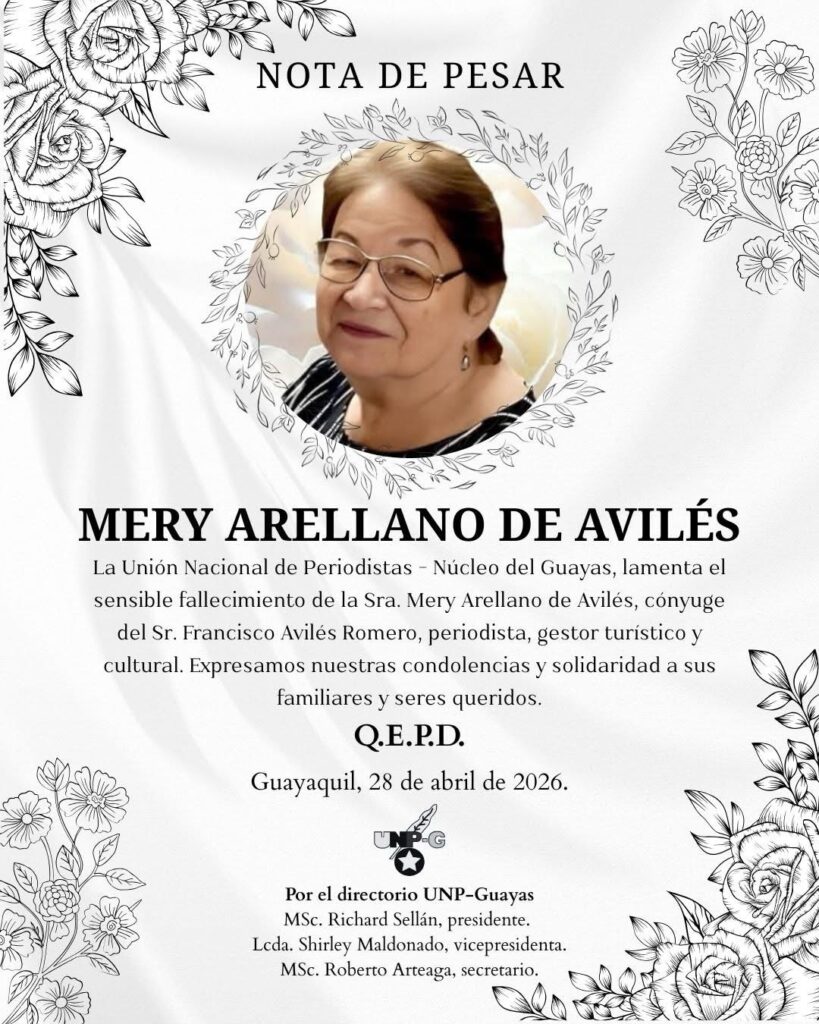 NOTA DE PESAR

MERY ARELLANO DE AVILÉS

La Unión Nacional de Periodistas - Núcleo del Guayas, lamenta el sensible fallecimiento de la Sra. Mery Arellano de Avilés, cónyuge del Sr. Francisco Avilés Romero, periodista, gestor turístico y cultural. Expresamos nuestras condolencias y solidaridad a sus familiares y seres queridos.

Q.E.P.D.

Guayaquil, 28 de abril de 2026.

UNP-G

Por el directorio UNP-Guayas
MSc. Richard Sellán, presidente.
Lcda. Shirley Maldonado, vicepresidenta.
MSc. Roberto Arteaga, secretario.